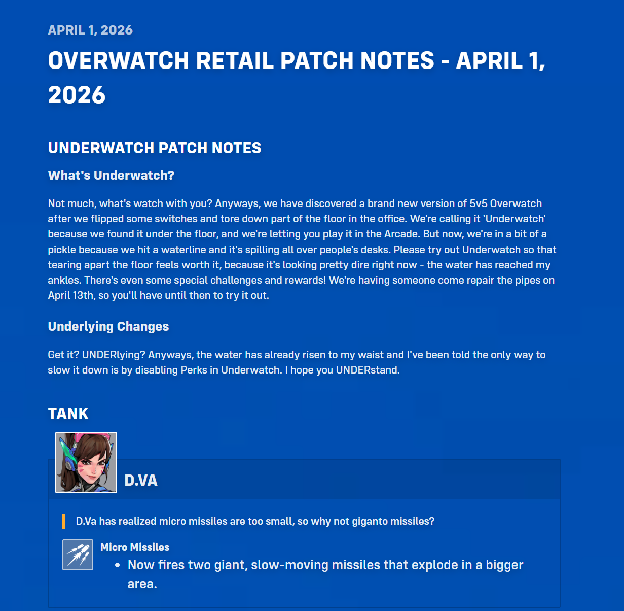 APRIL 1, 2026

OVERWATCH RETAIL PATCH NOTES - APRIL 1, 2026

UNDERWATCH PATCH NOTES

What's Underwatch?

Not much, what's watch with you? Anyways, we have discovered a brand new version of 5v5 Overwatch after we flipped some switches and tore down part of the floor in the office. We're calling it 'Underwatch' because we found it under the floor, and we're letting you play it in the Arcade. But now, we're in a bit of a pickle because we hit a waterline and it's spilling all over people's desks. Please try out Underwatch so that tearing apart the floor feels worth it, because it's looking pretty dire right now - the water has reached my ankles. There's even some special challenges and rewards! We're having someone come repair the pipes on April 13th, so you'll have until then to try it out.

Underlying Changes

Get it? UNDERlying? Anyways, the water has already risen to my waist and I've been told the only way to slow it down is by disabling Perks in Underwatch. I hope you UNDERstand.

TANK

D.VA

D.Va has realized micro missiles are too small, so why not giganto missiles?

Micro Missiles

• Now fires two giant, slow-moving missiles that explode in a bigger area.